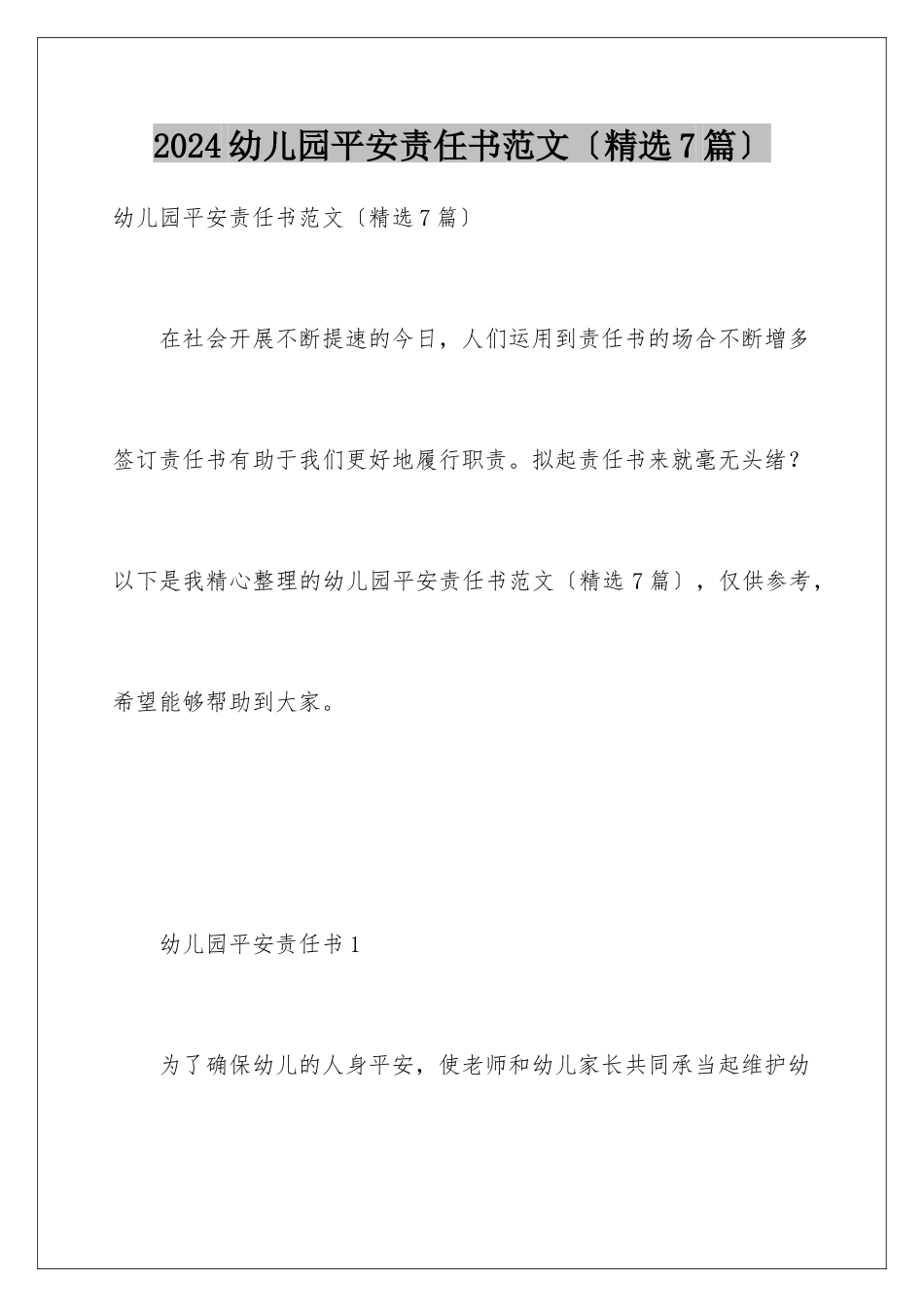 2024幼儿园平安责任书范文〔精选7篇〕

幼儿园平安责任书范文〔精选7篇〕

在社会开展不断提速的今日，人们运用到责任书的场合不断增多签订责任书有助于我们更好地履行职责。拟起责任书来就毫无头绪？以下是我精心整理的幼儿园平安责任书范文〔精选7篇〕，仅供参考，希望能够帮助到大家。

幼儿园平安责任书1

为了确保幼儿的人身平安，使老师和幼儿家长共同承当起维护幼